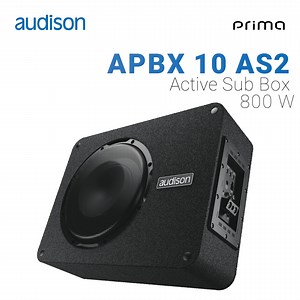 audison

prima

APBX 10 AS2
Active Sub Box
800 W

audison